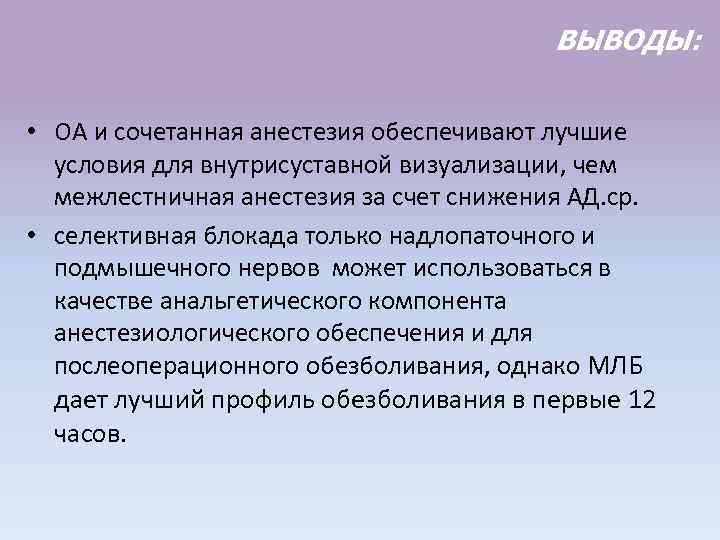 ВЫВОДЫ:

• ОА и сочетанная анестезия обеспечивают лучшие условия для внутрисуставной визуализации, чем межлестничная анестезия за счет снижения АД.ср.

• селективная блокада только надлопаточного и подмышечного нервов может использоваться в качестве анальгетического компонента анестезиологического обеспечения и для послеоперационного обезболивания, однако МЛБ дает лучший профиль обезболивания в первые 12 часов.